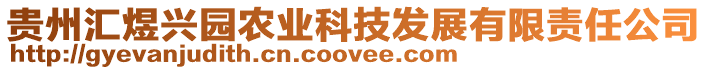 贵州汇煜兴园农业科技发展有限责任公司
http://gyevanjudith.cn.coovee.com